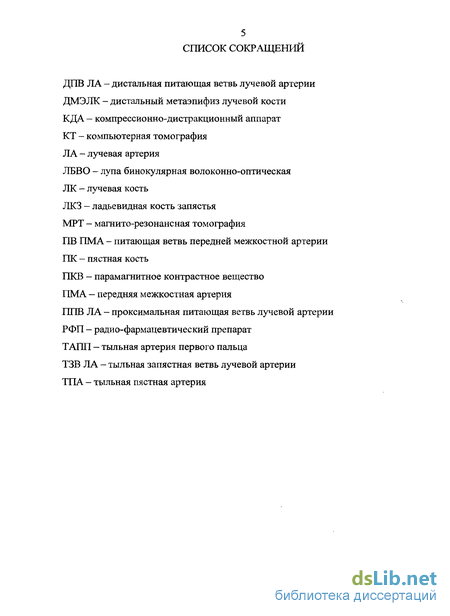 5

СПИСОК СОКРАЩЕНИЙ

ДПВ ЛА – дистальная питающая ветвь лучевой артерии

ДМЭЛК – дистальный метаэпифиз лучевой кости

КДА – компрессионно-дистракционный аппарат

КТ – компьютерная томография

ЛА – лучевая артерия

ЛБВО – лупа бинокулярная волоконно-оптическая

ЛК – лучевая кость

ЛКЗ – ладьевидная кость запястья

МРТ – магнито-резонансная томография

ПВ ПМА – питающая ветвь передней межкостной артерии

ПК – пястная кость

ПКВ – парамагнитное контрастное вещество

ПМА – передняя межкостная артерия

ППВ ЛА – проксимальная питающая ветвь лучевой артерии

РФП – радио-фармацевтический препарат

ТАПП – тыльная артерия первого пальца

ТЗВ ЛА – тыльная запястная ветвь лучевой артерии

ТПА – тыльная пястная артерия

dsLib.net
библиотека диссертаций